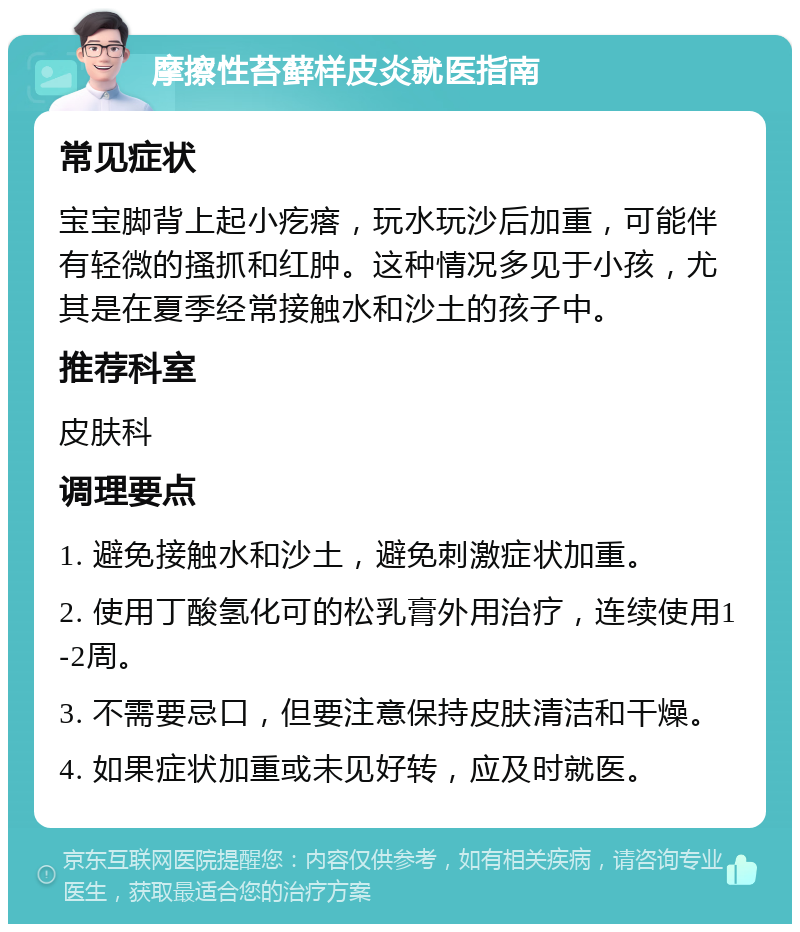 摩擦性苔藓样皮炎就医指南

常见症状

宝宝脚背上起小疙瘩，玩水玩沙后加重，可能伴有轻微的搔抓和红肿。这种情况多见于小孩，尤其是在夏季经常接触水和沙土的孩子中。

推荐科室

皮肤科

调理要点

1. 避免接触水和沙土，避免刺激症状加重。

2. 使用丁酸氢化可的松乳膏外用治疗，连续使用1-2周。

3. 不需要忌口，但要注意保持皮肤清洁和干燥。

4. 如果症状加重或未见好转，应及时就医。

京东互联网医院提醒您：内容仅供参考，如有相关疾病，请咨询专业医生，获取最适合您的治疗方案